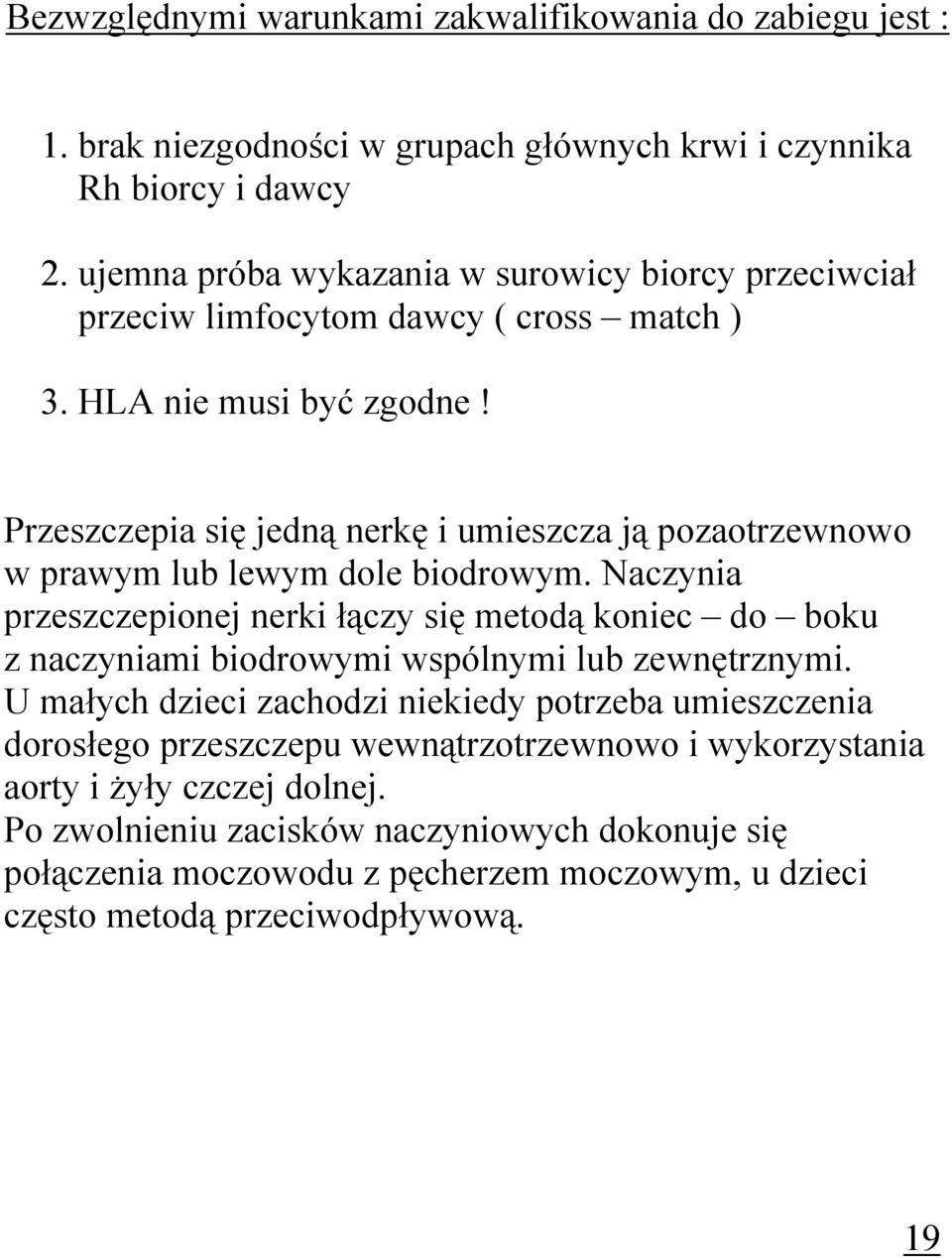 Bezwzględnymi warunkami zakwalifikowania do zabiegu jest :

1. brak niezgodności w grupach głównych krwi i czynnika Rh biorcy i dawcy

2. ujemna próba wykazania w surowicy biorcy przeciwciał przeciw limfocytom dawcy ( cross – match )

3. HLA nie musi być zgodne !

Przeszczepia się jedną nerkę i umieszcza ją pozaotrzewnowo w prawym lub lewym dole biodrowym. Naczynia przeszczepionej nerki łączy się metodą koniec – do – boku z naczyniami biodrowymi wspólnymi lub zewnętrznymi.
U małych dzieci zachodzi niekiedy potrzeba umieszczenia dorosłego przeszczepu wewnątrzotrzewnowo i wykorzystania aorty i żyły czczej dolnej.
Po zwolnieniu zacisków naczyniowych dokonuje się połączenia moczowodu z pęcherzem moczowym, u dzieci często metodą przeciwodpływową.

19